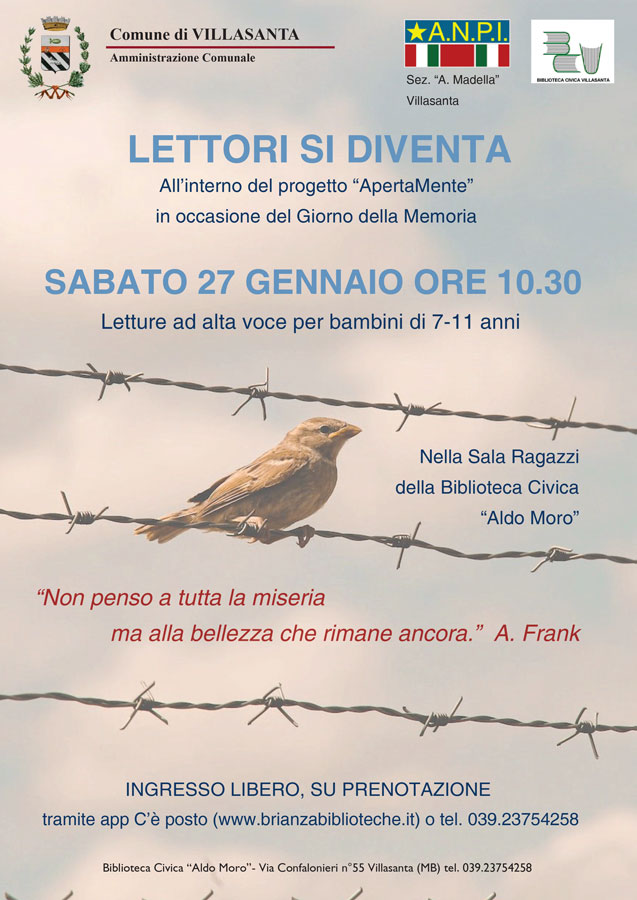 Comune di VILLASANTA
Amministrazione Comunale

A.N.P.I.
Sez. "A. Madella"
Villasanta

BIBLIOTECA CIVICA VILLASANTA

LETTORI SI DIVENTA
All'interno del progetto "ApertaMente"
in occasione del Giorno della Memoria

SABATO 27 GENNAIO ORE 10.30
Letture ad alta voce per bambini di 7-11 anni

Nella Sala Ragazzi
della Biblioteca Civica
"Aldo Moro"

"Non penso a tutta la miseria
ma alla bellezza che rimane ancora." A. Frank

INGRESSO LIBERO, SU PRENOTAZIONE
tramite app C'è posto (www.brianzabiblioteche.it) o tel. 039.23754258

Biblioteca Civica "Aldo Moro"- Via Confalonieri n°55 Villasanta (MB) tel. 039.23754258